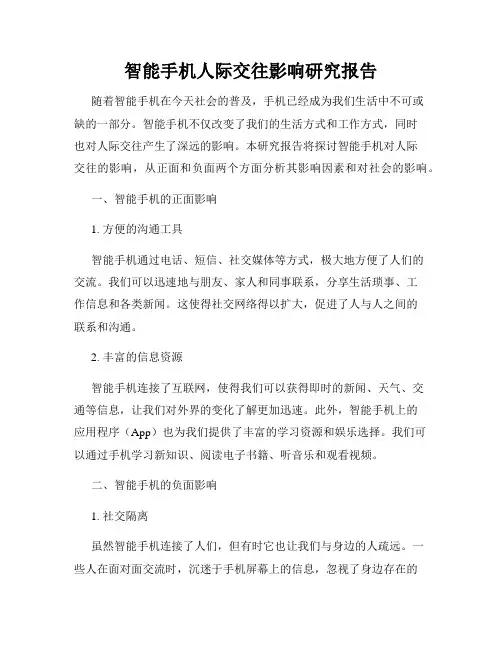 智能手机人际交往影响研究报告

随着智能手机在今天社会的普及，手机已经成为我们生活中不可或缺的一部分。智能手机不仅改变了我们的生活方式和工作方式，同时也对人际交往产生了深远的影响。本研究报告将探讨智能手机对人际交往的影响，从正面和负面两个方面分析其影响因素和对社会的影响。

一、智能手机的正面影响

1. 方便的沟通工具

智能手机通过电话、短信、社交媒体等方式，极大地方便了人们的交流。我们可以迅速地与朋友、家人和同事联系，分享生活琐事、工作信息和各类新闻。这使得社交网络得以扩大，促进了人与人之间的联系和沟通。

2. 丰富的信息资源

智能手机连接了互联网，使得我们可以获得即时的新闻、天气、交通等信息，让我们对外界的变化了解更加迅速。此外，智能手机上的应用程序（App）也为我们提供了丰富的学习资源和娱乐选择。我们可以通过手机学习新知识、阅读电子书籍、听音乐和观看视频。

二、智能手机的负面影响

1. 社交隔离

虽然智能手机连接了人们，但有时它也让我们与身边的人疏远。一些人在面对面交流时，沉迷于手机屏幕上的信息，忽视了身边存在的